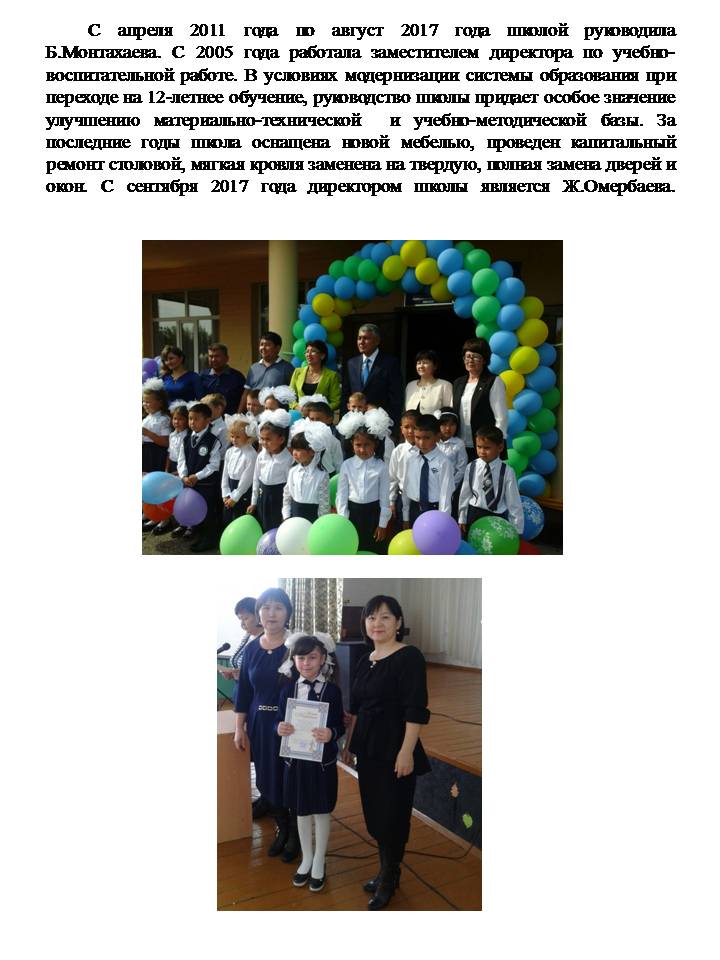 С апреля 2011 года по август 2017 года школой руководила Б.Монтахаева. С 2005 года работала заместителем директора по учебно-воспитательной работе. В условиях модернизации системы образования при переходе на 12-летнее обучение, руководство школы придает особое значение улучшению материально-технической и учебно-методической базы. За последние годы школа оснащена новой мебелью, проведен капитальный ремонт столовой, мягкая кровля заменена на твердую, полная замена дверей и окон. С сентября 2017 года директором школы является Ж.Омербаева.